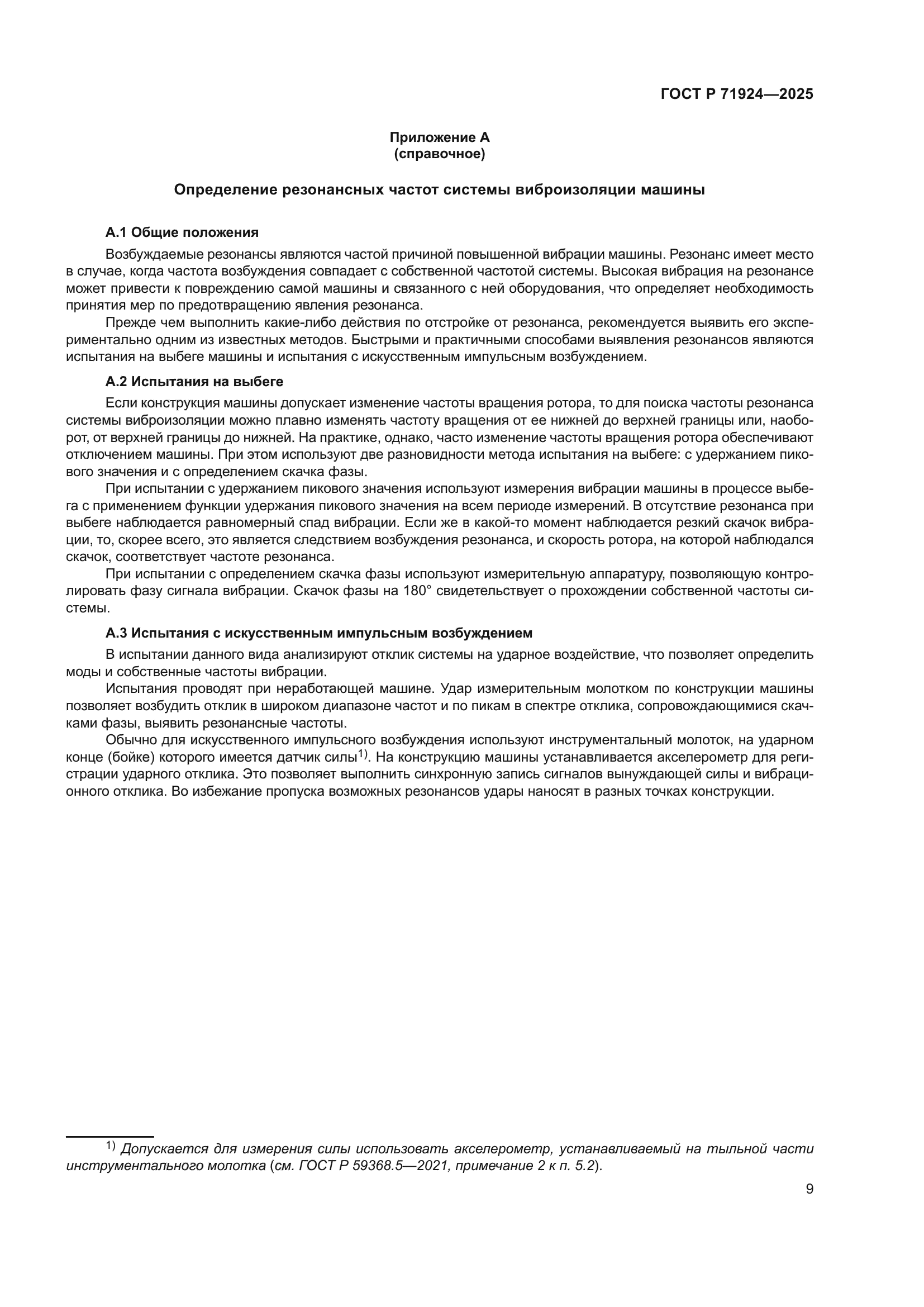 ГОСТ Р 71924—2025

Приложение А
(справочное)

Определение резонансных частот системы виброизоляции машины

А.1 Общие положения

Возбуждаемые резонансы являются частой причиной повышенной вибрации машины. Резонанс имеет место в случае, когда частота возбуждения совпадает с собственной частотой системы. Высокая вибрация на резонансе может привести к повреждению самой машины и связанного с ней оборудования, что определяет необходимость принятия мер по предотвращению явления резонанса.

Прежде чем выполнить какие-либо действия по отстройке от резонанса, рекомендуется выявить его экспериментально одним из известных методов. Быстрыми и практичными способами выявления резонансов являются испытания на выбеге машины и испытания с искусственным импульсным возбуждением.

А.2 Испытания на выбеге

Если конструкция машины допускает изменение частоты вращения ротора, то для поиска частоты резонанса системы виброизоляции можно плавно изменять частоту вращения от ее нижней до верхней границы или, наоборот, от верхней границы до нижней. На практике, однако, часто изменение частоты вращения ротора обеспечивают отключением машины. При этом используют две разновидности метода испытания на выбеге: с удержанием пикового значения и с определением скачка фазы.

При испытании с удержанием пикового значения используют измерения вибрации машины в процессе выбега с применением функции удержания пикового значения на всем периоде измерений. В отсутствие резонанса при выбеге наблюдается равномерный спад вибрации. Если же в какой-то момент наблюдается резкий скачок вибрации, то, скорее всего, это является следствием возбуждения резонанса, и скорость ротора, на которой наблюдался скачок, соответствует частоте резонанса.

При испытании с определением скачка фазы используют измерительную аппаратуру, позволяющую контролировать фазу сигнала вибрации. Скачок фазы на 180° свидетельствует о прохождении собственной частоты системы.

А.3 Испытания с искусственным импульсным возбуждением

В испытании данного вида анализируют отклик системы на ударное воздействие, что позволяет определить моды и собственные частоты вибрации.

Испытания проводят при неработающей машине. Удар измерительным молотком по конструкции машины позволяет возбудить отклик в широком диапазоне частот и по пикам в спектре отклика, сопровождающимися скачками фазы, выявить резонансные частоты.

Обычно для искусственного импульсного возбуждения используют инструментальный молоток, на ударном конце (бойке) которого имеется датчик силы$^{1)}$. На конструкцию машины устанавливается акселерометр для регистрации ударного отклика. Это позволяет выполнить синхронную запись сигналов вынуждающей силы и вибрационного отклика. Во избежание пропуска возможных резонансов удары наносят в разных точках конструкции.

$^{1)}$ Допускается для измерения силы использовать акселерометр, устанавливаемый на тыльной части инструментального молотка (см. ГОСТ Р 59368.5—2021, примечание 2 к п. 5.2).

9